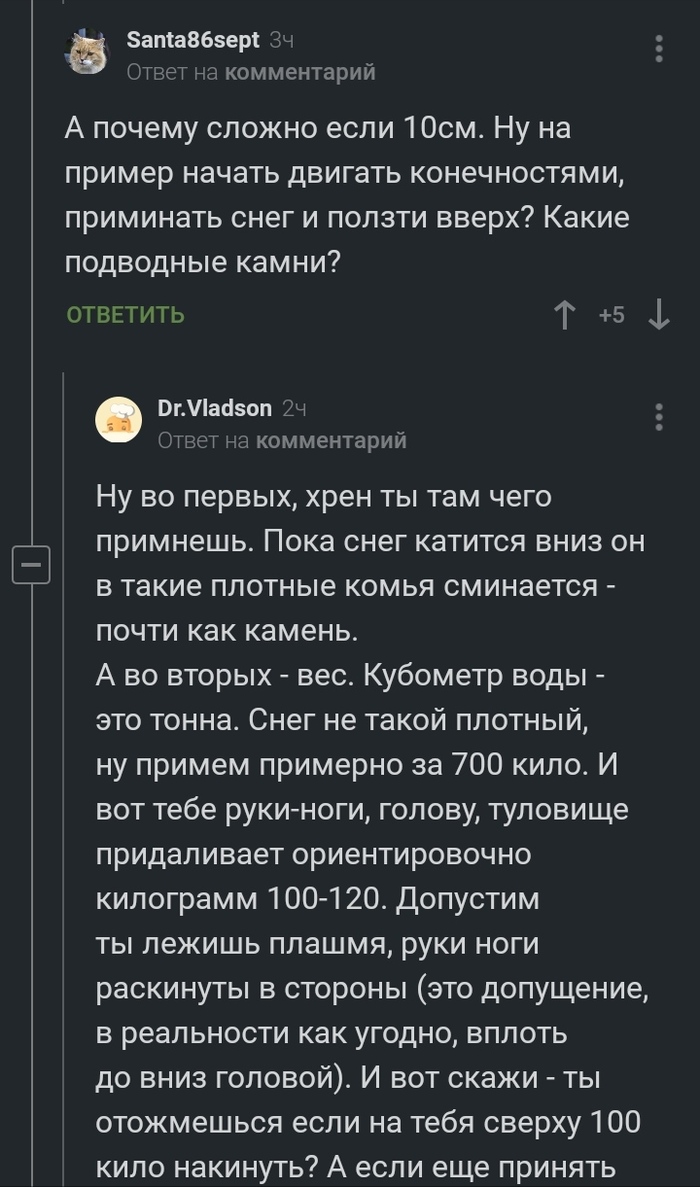 Santa86sept 3ч
Ответ на комментарий

А почему сложно если 10см. Ну на пример начать двигать конечностями, приминать снег и ползти вверх? Какие подводные камни?

ОТВЕТИТЬ +5

Dr.Vladson 2ч
Ответ на комментарий

Ну во первых, хрен ты там чего примнешь. Пока снег катится вниз он в такие плотные комья сминается - почти как камень.
А во вторых - вес. Кубометр воды - это тонна. Снег не такой плотный, ну примем примерно за 700 кило. И вот тебе руки-ноги, голову, туловище придаливает ориентировочно килограмм 100-120. Допустим ты лежишь плашмя, руки ноги раскинуты в стороны (это допущение, в реальности как угодно, вплоть до вниз головой). И вот скажи - ты отожмешься если на тебя сверху 100 кило накинуть? А если еще принять